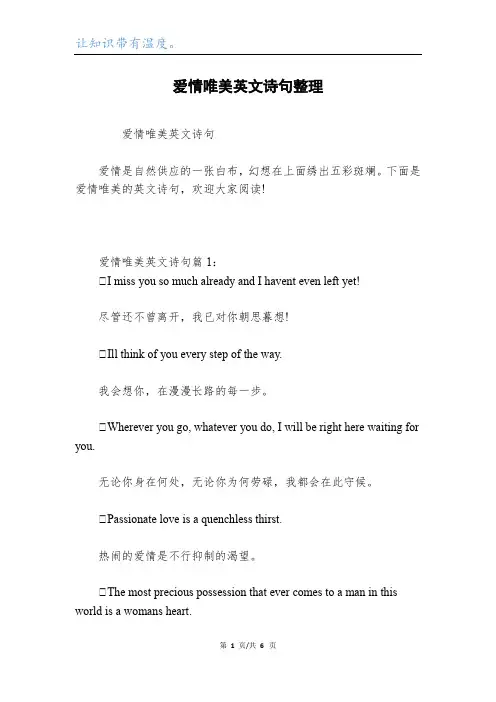 让知识带有温度。

爱情唯美英文诗句整理

爱情唯美英文诗句

爱情是自然供应的一张白布，幻想在上面绣出五彩斑斓。下面是爱情唯美的英文诗句，欢迎大家阅读!

爱情唯美英文诗句篇 1：

□I miss you so much already and I havent even left yet!

尽管还不曾离开，我已对你朝思暮想!

□Ill think of you every step of the way.

我会想你，在漫漫长路的每一步。

□Wherever you go, whatever you do, I will be right here waiting for you.

无论你身在何处，无论你为何劳碌，我都会在此守候。

□Passionate love is a quenchless thirst.

热闹的爱情是不行抑制的渴望。

□The most precious possession that ever comes to a man in this world is a womans heart.

第 1 页/共 6 页